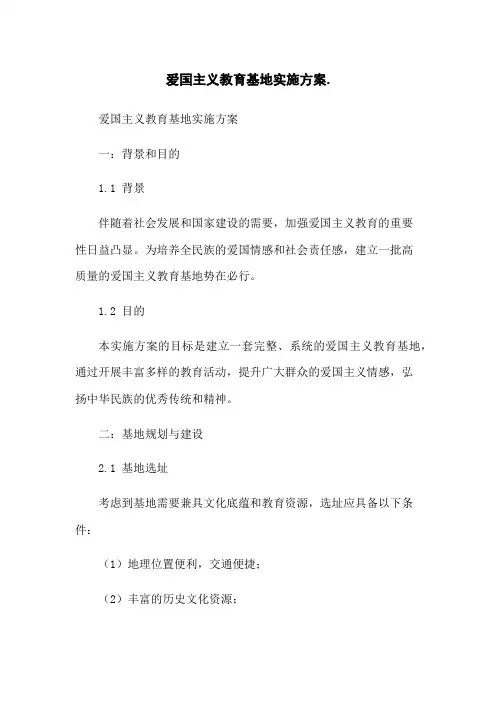 爱国主义教育基地实施方案.

爱国主义教育基地实施方案

一：背景和目的

1.1 背景

伴随着社会发展和国家建设的需要，加强爱国主义教育的重要性日益凸显。为培养全民族的爱国情感和社会责任感，建立一批高质量的爱国主义教育基地势在必行。

1.2 目的

本实施方案的目标是建立一套完整、系统的爱国主义教育基地，通过开展丰富多样的教育活动，提升广大群众的爱国主义情感，弘扬中华民族的优秀传统和精神。

二：基地规划与建设

2.1 基地选址

考虑到基地需要兼具文化底蕴和教育资源，选址应具备以下条件：

（1）地理位置便利，交通便捷；

（2）丰富的历史文化资源；